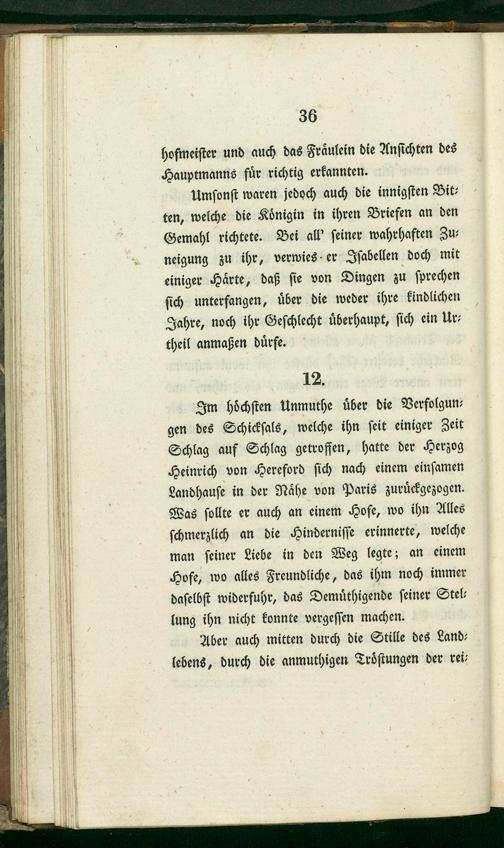 36

hofmeister und auch das Fräulein die Ansichten des Hauptmanns für richtig erkannten.

Umsonst waren jedoch auch die innigsten Bitten, welche die Königin in ihren Briefen an den Gemahl richtete. Bei all' seiner wahrhaften Zuneigung zu ihr, verwies er Isabellen doch mit einiger Härte, daß sie von Dingen zu sprechen sich unterfangen, über die weder ihre kindlichen Jahre, noch ihr Geschlecht überhaupt, sich ein Urtheil anmaßen dürfe.

12.

Im höchsten Unmuthe über die Verfolgungen des Schicksals, welche ihn seit einiger Zeit Schlag auf Schlag getroffen, hatte der Herzog Heinrich von Hereford sich nach einem einsamen Landhause in der Nähe von Paris zurückgezogen. Was sollte er auch an einem Hofe, wo ihn Alles schmerzlich an die Hindernisse erinnerte, welche man seiner Liebe in den Weg legte; an einem Hofe, wo alles Freundliche, das ihm noch immer daselbst widerfuhr, das Demüthigende seiner Stellung ihn nicht konnte vergessen machen.

Aber auch mitten durch die Stille des Landlebens, durch die anmuthigen Tröstungen der rei-